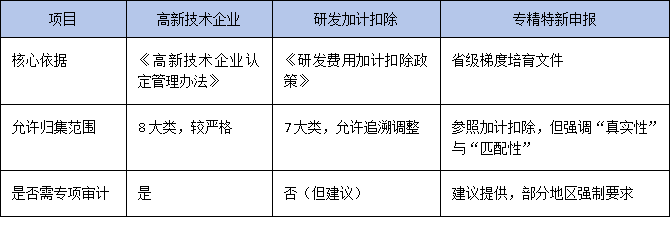 | 项目 | 高新技术企业 | 研发加计扣除 | 专精特新申报 |
|---|---|---|---|
| 核心依据 | 《高新技术企业认定管理办法》 | 《研发费用加计扣除政策》 | 省级梯度培育文件 |
| 允许归集范围 | 8大类，较严格 | 7大类，允许追溯调整 | 参照加计扣除，但强调“真实性”与“匹配性” |
| 是否需专项审计 | 是 | 否（但建议） | 建议提供，部分地区强制要求 |